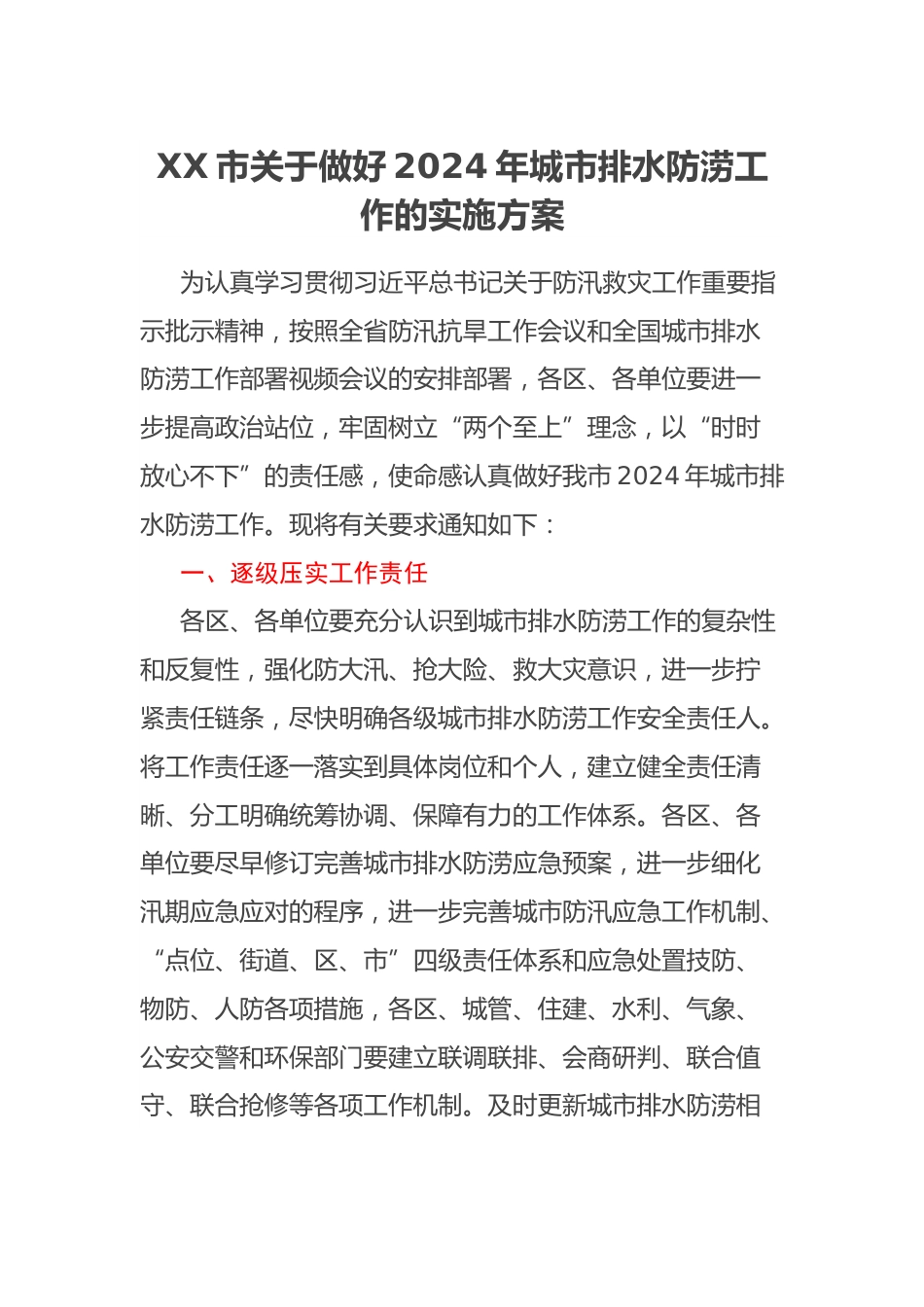 XX 市关于做好 2024 年城市排水防涝工作的实施方案

为认真学习贯彻习近平总书记关于防汛救灾工作重要指示批示精神，按照全省防汛抗旱工作会议和全国城市排水防涝工作部署视频会议的安排部署，各区、各单位要进一步提高政治站位，牢固树立“两个至上”理念，以“时时放心不下”的责任感，使命感认真做好我市 2024 年城市排水防涝工作。现将有关要求通知如下：

一、逐级压实工作责任

各区、各单位要充分认识到城市排水防涝工作的复杂性和反复性，强化防大汛、抢大险、救大灾意识，进一步拧紧责任链条，尽快明确各级城市排水防涝工作安全责任人。将工作责任逐一落实到具体岗位和个人，建立健全责任清晰、分工明确统筹协调、保障有力的工作体系。各区、各单位要尽早修订完善城市排水防涝应急预案，进一步细化汛期应急应对的程序，进一步完善城市防汛应急工作机制、“点位、街道、区、市”四级责任体系和应急处置技防、物防、人防各项措施，各区、城管、住建、水利、气象、公安交警和环保部门要建立联调联排、会商研判、联合值守、联合抢修等各项工作机制。及时更新城市排水防涝相